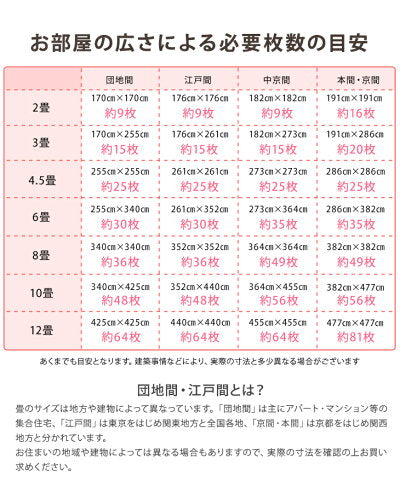 お部屋の広さによる必要枚数の目安

|  | 団地間 | 江戸間 | 中京間 | 本間・京間 |
|---|---|---|---|---|
| 2畳 | 170㎝×170㎝ 約9枚 | 176㎝×176㎝ 約9枚 | 182㎝×182㎝ 約9枚 | 191㎝×191㎝ 約16枚 |
| 3畳 | 170㎝×255㎝ 約15枚 | 176㎝×261㎝ 約15枚 | 182㎝×273㎝ 約15枚 | 191㎝×286㎝ 約20枚 |
| 4.5畳 | 255㎝×255㎝ 約25枚 | 261㎝×261㎝ 約25枚 | 273㎝×273㎝ 約25枚 | 286㎝×286㎝ 約25枚 |
| 6畳 | 255㎝×340㎝ 約30枚 | 261㎝×352㎝ 約30枚 | 273㎝×364㎝ 約35枚 | 286㎝×382㎝ 約35枚 |
| 8畳 | 340㎝×340㎝ 約36枚 | 352㎝×352㎝ 約36枚 | 364㎝×364㎝ 約49枚 | 382㎝×382㎝ 約49枚 |
| 10畳 | 340㎝×425㎝ 約48枚 | 352㎝×440㎝ 約48枚 | 364㎝×455㎝ 約56枚 | 382㎝×477㎝ 約56枚 |
| 12畳 | 425㎝×425㎝ 約64枚 | 440㎝×440㎝ 約64枚 | 455㎝×455㎝ 約64枚 | 477㎝×477㎝ 約81枚 |

あくまでも目安となります。建築事情などにより、実際の寸法と多少異なる場合がございます

団地間・江戸間とは？

畳のサイズは地方や建物によって異なっています。「団地間」は主にアパート・マンション等の集合住宅、「江戸間」は東京をはじめ関東地方と全国各地、「京間・本間」は京都をはじめ関西地方と分かれています。
お住まいの地域や建物によっては異なる場合もありますので、実際の寸法を確認の上お買い求めください。